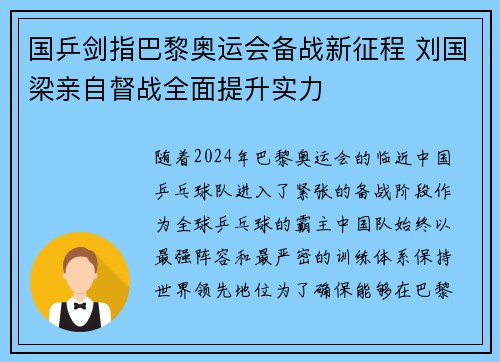 国乒剑指巴黎奥运会备战新征程 刘国梁亲自督战全面提升实力

随着2024年巴黎奥运会的临近中国乒乓球队进入了紧张的备战阶段作为全球乒乓球的霸主中国队始终以最强阵容和最严密的训练体系保持世界领先地位为了确保能够在巴黎